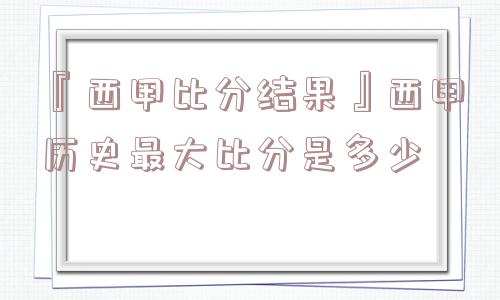 『西甲比分结果』西甲历史最大比分是多少